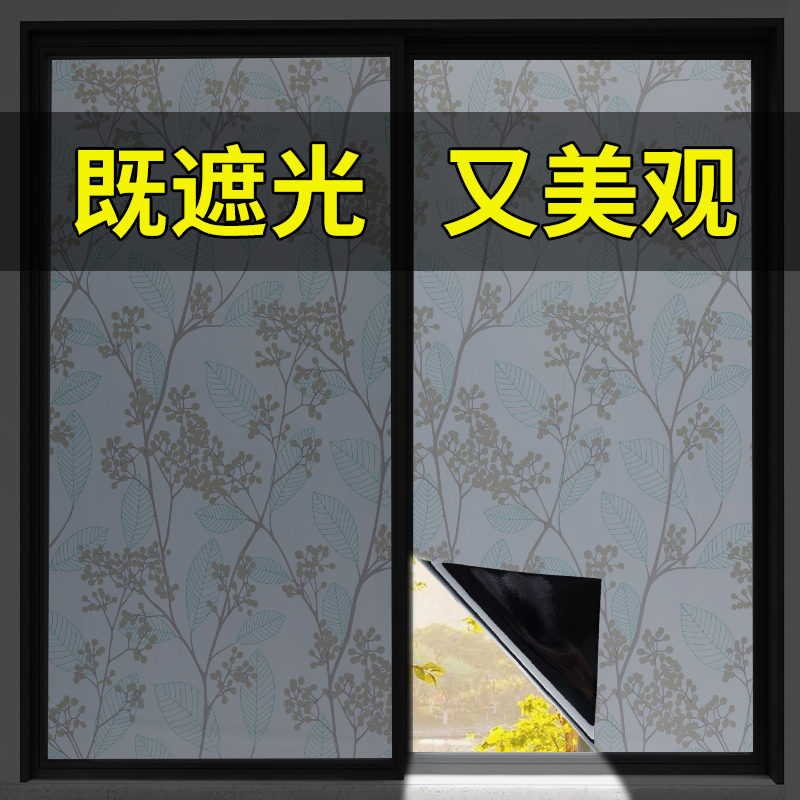 既遮光 又美观